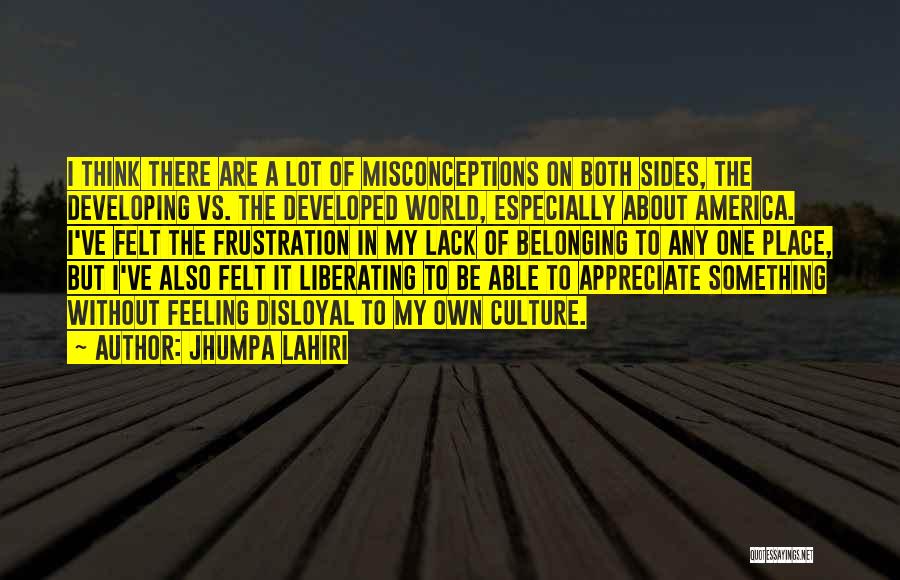 I THINK THERE ARE A LOT OF MISCONCEPTIONS ON BOTH SIDES, THE DEVELOPING VS. THE DEVELOPED WORLD, ESPECIALLY ABOUT AMERICA. I'VE FELT THE FRUSTRATION IN MY LACK OF BELONGING TO ANY ONE PLACE, BUT I'VE ALSO FELT IT LIBERATING TO BE ABLE TO APPRECIATE SOMETHING WITHOUT FEELING DISLOYAL TO MY OWN CULTURE.
— AUTHOR: JHUMPA LAHIRI

QUOTESSAYINGS.NET